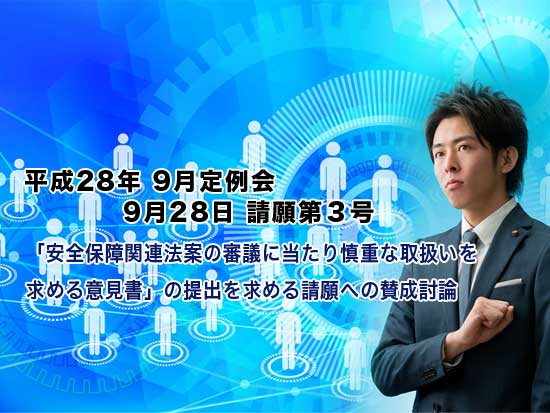 平成28年 9月定例会
9月28日 請願第３号
「安全保障関連法案の審議に当たり慎重な取扱いを求める意見書」の提出を求める請願への賛成討論